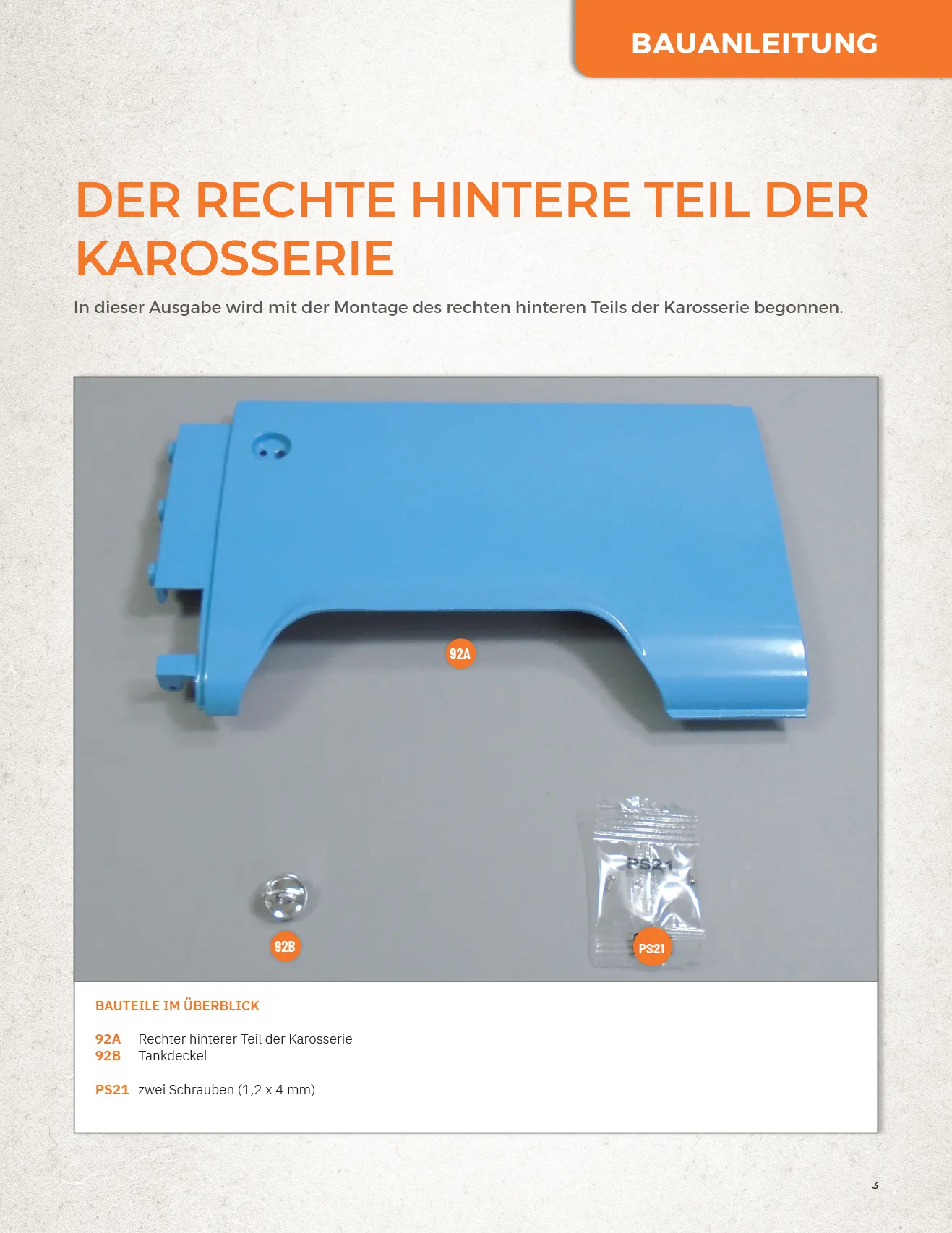 BAUANLEITUNG

DER RECHTE HINTERE TEIL DER KAROSSERIE

In dieser Ausgabe wird mit der Montage des rechten hinteren Teils der Karosserie begonnen.

92A

PS21

92B

PS21

BAUTEILE IM ÜBERBLICK

92A Rechter hinterer Teil der Karosserie
92B Tankdeckel

PS21 zwei Schrauben (1,2 x 4 mm)

3